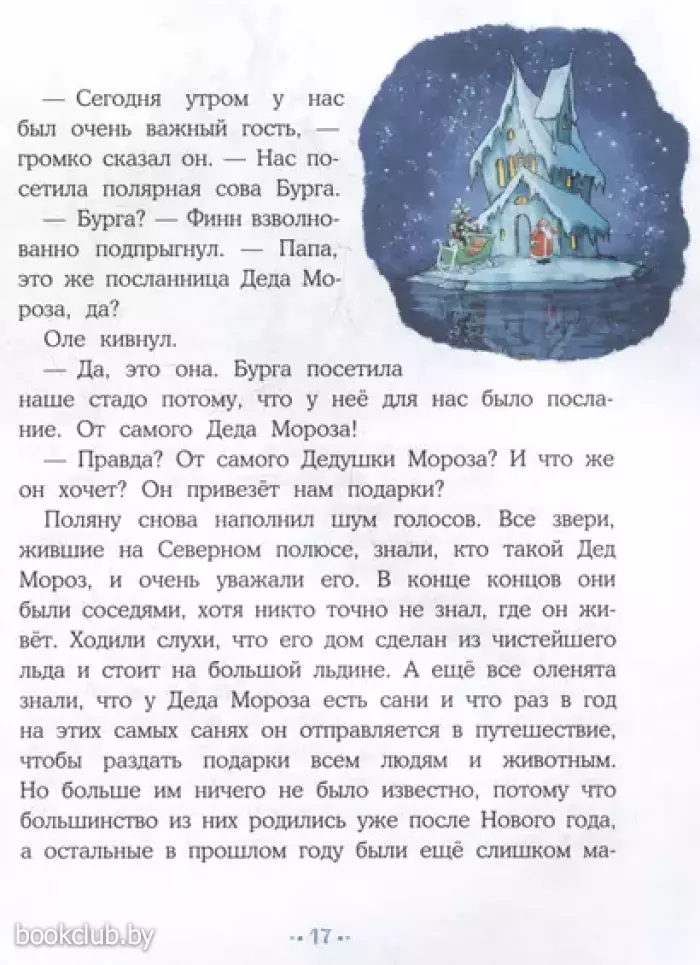 — Сегодня утром у нас был очень важный гость, — громко сказал он. — Нас посетила полярная сова Бурга.

— Бурга? — Финн взволнованно подпрыгнул. — Папа, это же посланница Деда Мороза, да?

Оле кивнул.

— Да, это она. Бурга посетила наше стадо потому, что у неё для нас было послание. От самого Деда Мороза!

— Правда? От самого Дедушки Мороза? И что же он хочет? Он привезёт нам подарки?

Поляну снова наполнил шум голосов. Все звери, жившие на Северном полюсе, знали, кто такой Дед Мороз, и очень уважали его. В конце концов они были соседями, хотя никто точно не знал, где он живёт. Ходили слухи, что его дом сделан из чистейшего льда и стоит на большой льдине. А ещё все оленята знали, что у Деда Мороза есть сани и что раз в год на этих самых санях он отправляется в путешествие, чтобы раздать подарки всем людям и животным. Но больше им ничего не было известно, потому что большинство из них родились уже после Нового года, а остальные в прошлом году были ещё слишком ма-

17

bookclub.by